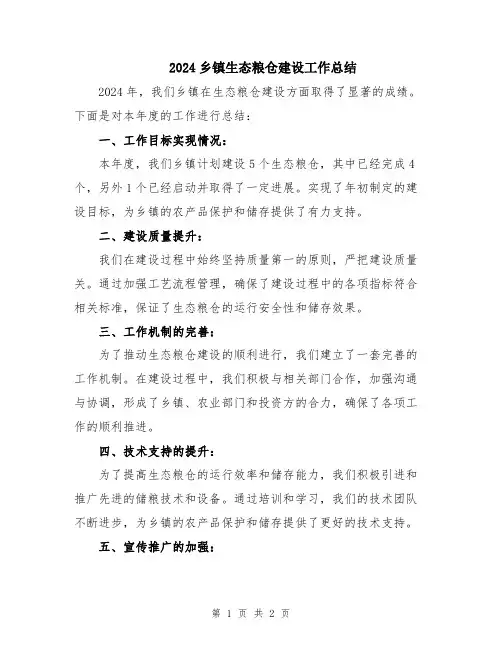 2024 乡镇生态粮仓建设工作总结

2024 年，我们乡镇在生态粮仓建设方面取得了显著的成绩。下面是对本年度的工作进行总结：

一、工作目标实现情况：

本年度，我们乡镇计划建设 5 个生态粮仓，其中已经完成 4 个，另外 1 个已经启动并取得了一定进展。实现了年初制定的建设目标，为乡镇的农产品保护和储存提供了有力支持。

二、建设质量提升：

我们在建设过程中始终坚持质量第一的原则，严把建设质量关。通过加强工艺流程管理，确保了建设过程中的各项指标符合相关标准，保证了生态粮仓的运行安全性和储存效果。

三、工作机制的完善：

为了推动生态粮仓建设的顺利进行，我们建立了一套完善的工作机制。在建设过程中，我们积极与相关部门合作，加强沟通与协调，形成了乡镇、农业部门和投资方的合力，确保了各项工作的顺利推进。

四、技术支持的提升：

为了提高生态粮仓的运行效率和储存能力，我们积极引进和推广先进的储粮技术和设备。通过培训和学习，我们的技术团队不断进步，为乡镇的农产品保护和储存提供了更好的技术支持。

五、宣传推广的加强：

第 1 页 共 2 页